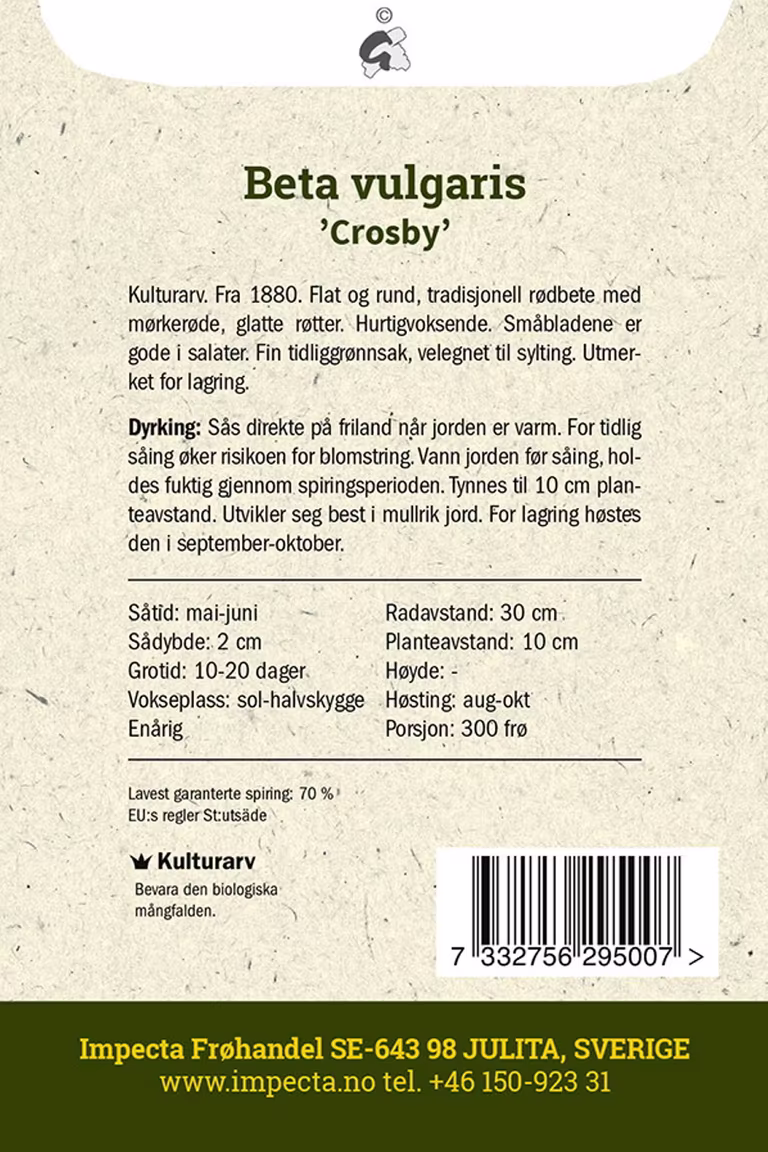 ©

Beta vulgaris
'Crosby'

Kulturarv. Fra 1880. Flat og rund, tradisjonell rødbete med mørkerøde, glatte røtter. Hurtigvoksende. Småbladene er gode i salater. Fin tidliggrønnsak, velegnet til sylting. Utmerket for lagring.

Dyrking: Sås direkte på friland når jorden er varm. For tidlig såing øker risikoen for blomstring. Vann jorden før såing, holdes fuktig gjennom spiringsperioden. Tynnes til 10 cm planteavstand. Utvikler seg best i mullrik jord. For lagring høstes den i september-oktober.

Såtid: mai-juni
Sådybde: 2 cm
Grotid: 10-20 dager
Vokseplass: sol-halvskygge
Enårig

Radavstand: 30 cm
Planteavstand: 10 cm
Høyde: -
Høsting: aug-okt
Porsjon: 300 frø

Lavest garanterte spiring: 70 %
EU:s regler St:utsäde

Kulturarv
Bevara den biologiska mångfalden.

7 332756 295007 >

Impecta Frøhandel SE-643 98 JULITA, SVERIGE
www.impecta.no tel. +46 150-923 31